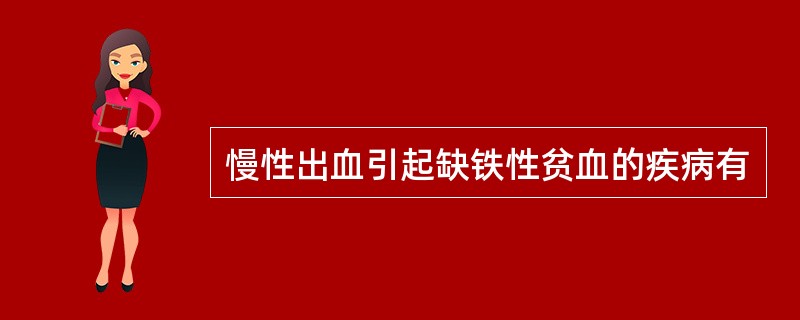 慢性出血引起缺铁性贫血的疾病有